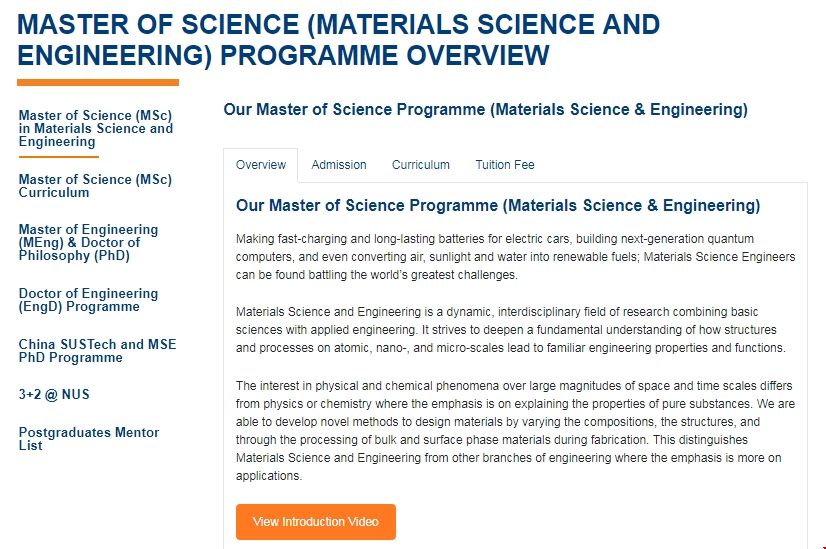 MASTER OF SCIENCE (MATERIALS SCIENCE AND ENGINEERING) PROGRAMME OVERVIEW

Master of Science (MSc) in Materials Science and Engineering

Master of Science (MSc) Curriculum

Master of Engineering (MEng) & Doctor of Philosophy (PhD)

Doctor of Engineering (EngD) Programme

China SUSTech and MSE PhD Programme

3+2 @ NUS

Postgraduates Mentor List

Our Master of Science Programme (Materials Science & Engineering)

Overview Admission Curriculum Tuition Fee

Our Master of Science Programme (Materials Science & Engineering)

Making fast-charging and long-lasting batteries for electric cars, building next-generation quantum computers, and even converting air, sunlight and water into renewable fuels; Materials Science Engineers can be found battling the world's greatest challenges.

Materials Science and Engineering is a dynamic, interdisciplinary field of research combining basic sciences with applied engineering. It strives to deepen a fundamental understanding of how structures and processes on atomic, nano-, and micro-scales lead to familiar engineering properties and functions.

The interest in physical and chemical phenomena over large magnitudes of space and time scales differs from physics or chemistry where the emphasis is on explaining the properties of pure substances. We are able to develop novel methods to design materials by varying the compositions, the structures, and through the processing of bulk and surface phase materials during fabrication. This distinguishes Materials Science and Engineering from other branches of engineering where the emphasis is more on applications.

View Introduction Video